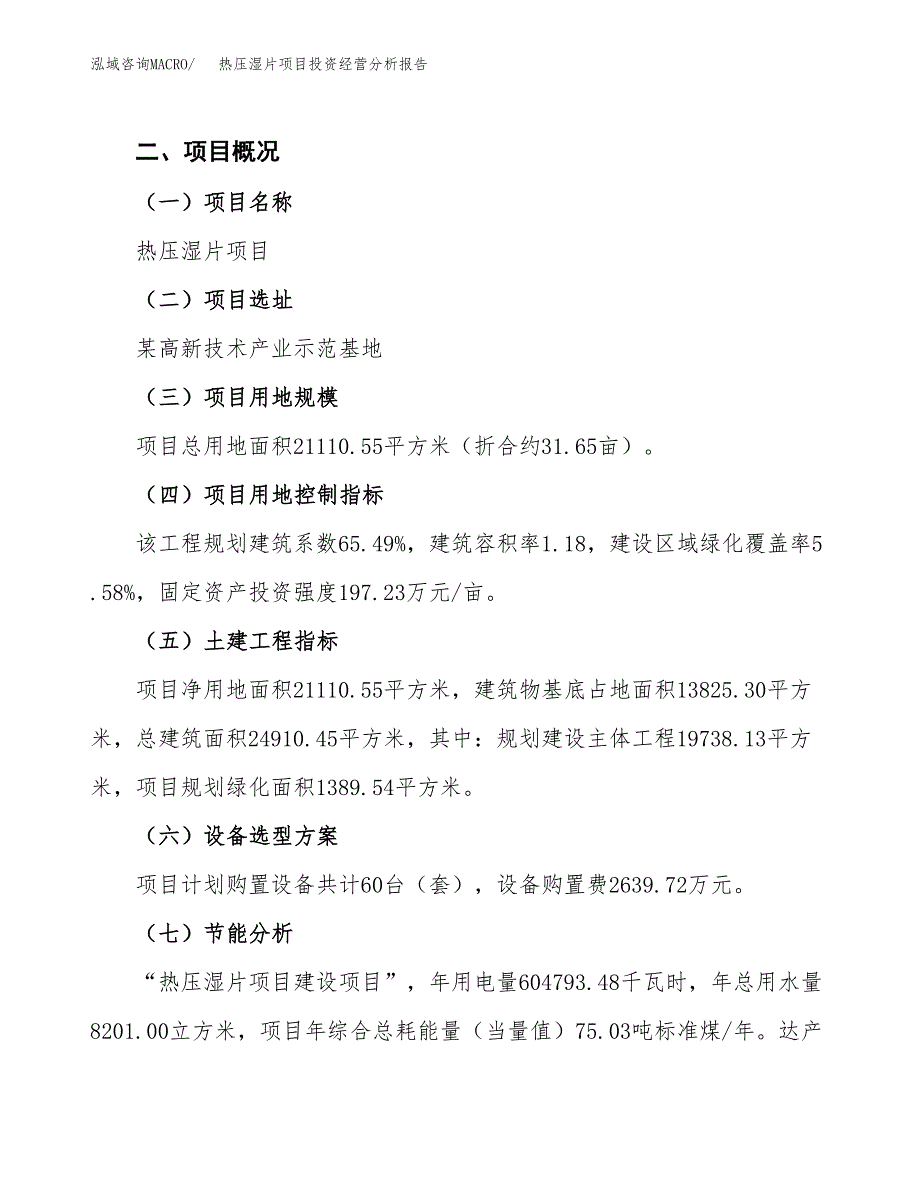 泓域咨询MACRO/　热压湿片项目投资经营分析报告

二、项目概况

（一）项目名称

热压湿片项目

（二）项目选址

某高新技术产业示范基地

（三）项目用地规模

项目总用地面积21110.55平方米（折合约31.65亩）。

（四）项目用地控制指标

该工程规划建筑系数65.49%，建筑容积率1.18，建设区域绿化覆盖率5.58%，固定资产投资强度197.23万元/亩。

（五）土建工程指标

项目净用地面积21110.55平方米，建筑物基底占地面积13825.30平方米，总建筑面积24910.45平方米，其中：规划建设主体工程19738.13平方米，项目规划绿化面积1389.54平方米。

（六）设备选型方案

项目计划购置设备共计60台（套），设备购置费2639.72万元。

（七）节能分析

“热压湿片项目建设项目”，年用电量604793.48千瓦时，年总用水量8201.00立方米，项目年综合总耗能量（当量值）75.03吨标准煤/年。达产